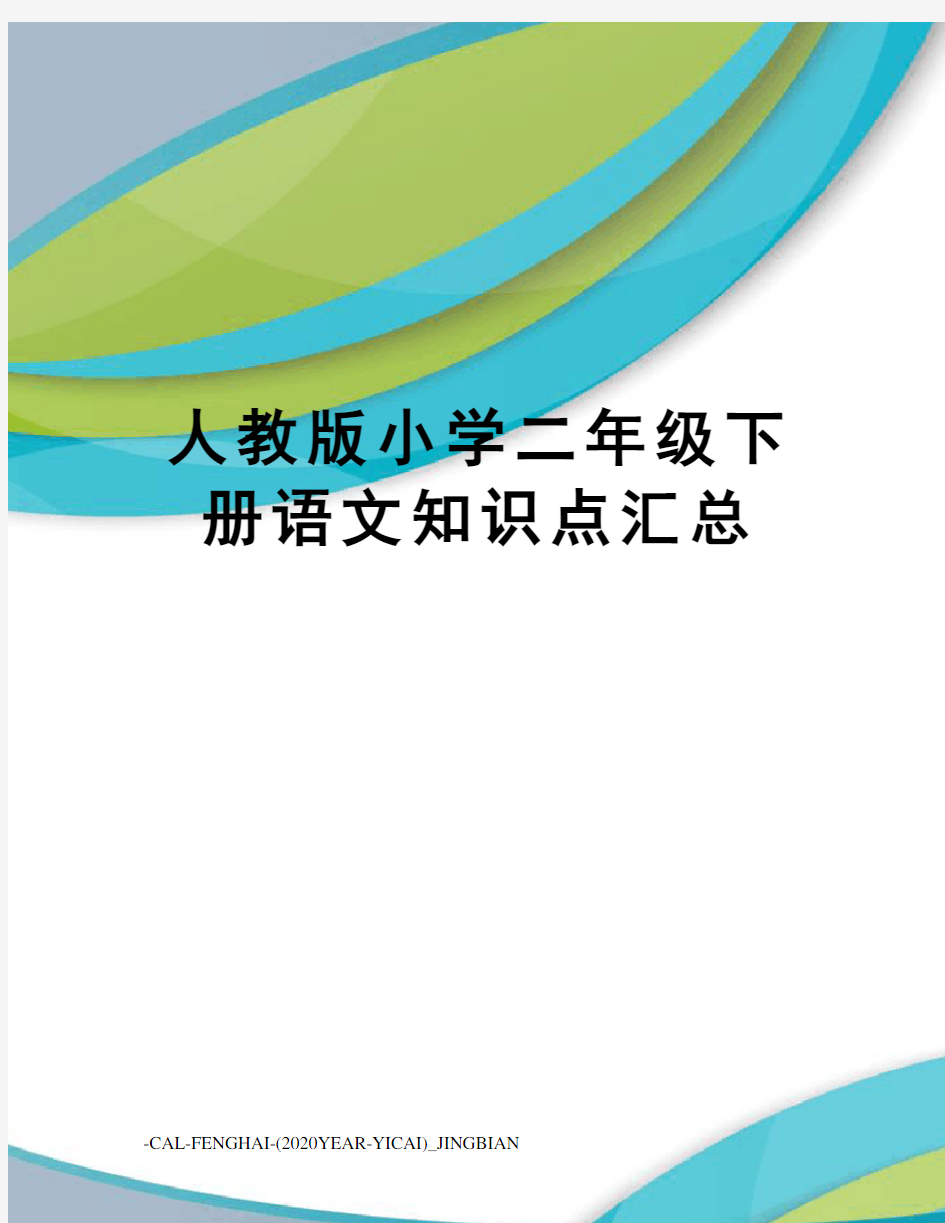 人教版小学二年级下册语文知识点汇总

-CAL-FENGHAI-(2020YEAR-YICAI)_JINGBIAN